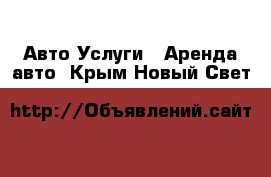 Авто Услуги   Аренда авто  Крым Новый Свет

http://Объявлений.сайт